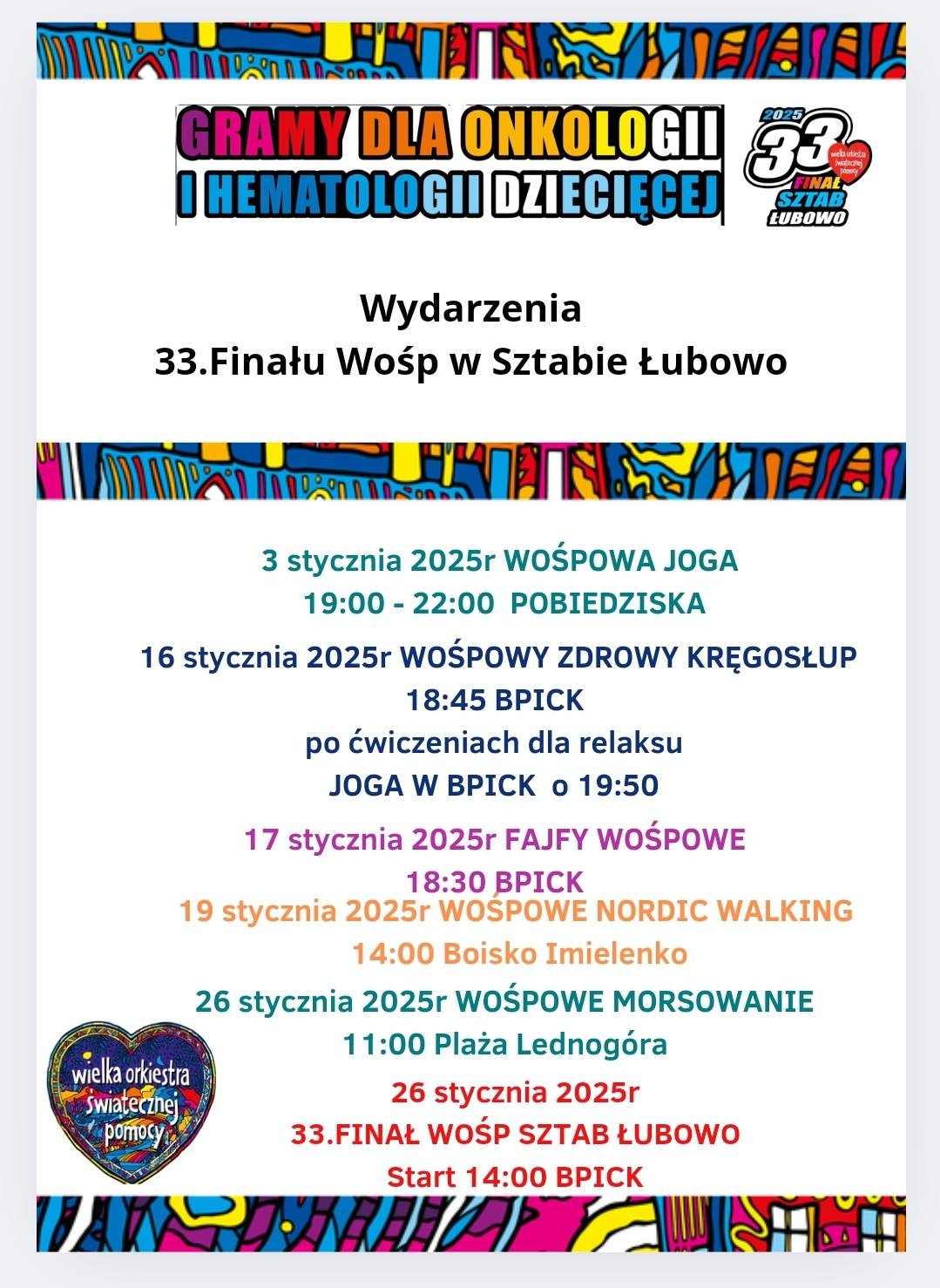 GRAMY DLA ONKOLOGII
I HEMATOLOGII DZIECIĘCEJ

2025
33
wielka orkiestra świątecznej pomocy
FINAŁ
SZTAB
ŁUBOWO

Wydarzenia
33.Finału Wośp w Sztabie Łubowo

3 stycznia 2025r WOŚPOWA JOGA
19:00 - 22:00 POBIEDZISKA

16 stycznia 2025r WOŚPOWY ZDROWY KRĘGOSŁUP
18:45 BPICK
po ćwiczeniach dla relaksu
JOGA W BPICK o 19:50

17 stycznia 2025r FAJFY WOŚPOWE
18:30 BPICK

19 stycznia 2025r WOŚPOWE NORDIC WALKING
14:00 Boisko Imielenko

26 stycznia 2025r WOŚPOWE MORSOWANIE
11:00 Plaża Lednogóra

26 stycznia 2025r
33.FINAŁ WOŚP SZTAB ŁUBOWO
Start 14:00 BPICK

wielka orkiestra świątecznej pomocy